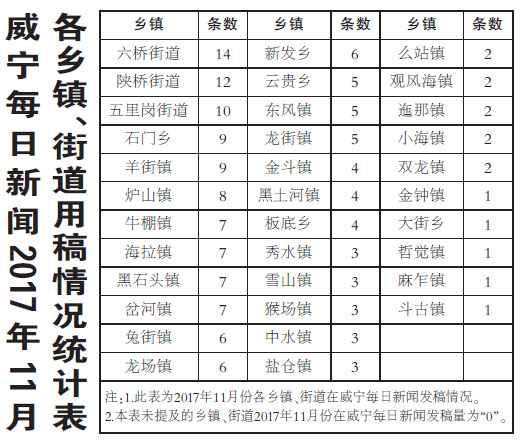 威宁每日新闻2017年11月各乡镇、街道用稿情况统计表

| 乡镇 | 条数 | 乡镇 | 条数 | 乡镇 | 条数 |
|---|---|---|---|---|---|
| 六桥街道 | 14 | 新发乡 | 6 | 么站镇 | 2 |
| 陕桥街道 | 12 | 云贵乡 | 5 | 观风海镇 | 2 |
| 五里岗街道 | 10 | 东风镇 | 5 | 迤那镇 | 2 |
| 石门乡 | 9 | 龙街镇 | 5 | 小海镇 | 2 |
| 羊街镇 | 9 | 金斗镇 | 4 | 双龙镇 | 2 |
| 炉山镇 | 8 | 黑土河镇 | 4 | 金钟镇 | 1 |
| 牛棚镇 | 7 | 板底乡 | 4 | 大街乡 | 1 |
| 海拉镇 | 7 | 秀水镇 | 3 | 哲觉镇 | 1 |
| 黑石头镇 | 7 | 雪山镇 | 3 | 麻乍镇 | 1 |
| 岔河镇 | 7 | 猴场镇 | 3 | 斗古镇 | 1 |
| 兔街镇 | 6 | 中水镇 | 3 | | |
| 龙场镇 | 6 | 盐仓镇 | 3 | | |

注:1.此表为2017年11月份各乡镇、街道在威宁每日新闻发稿情况。
2.本表未提及的乡镇、街道2017年11月份在威宁每日新闻发稿量为“0”。